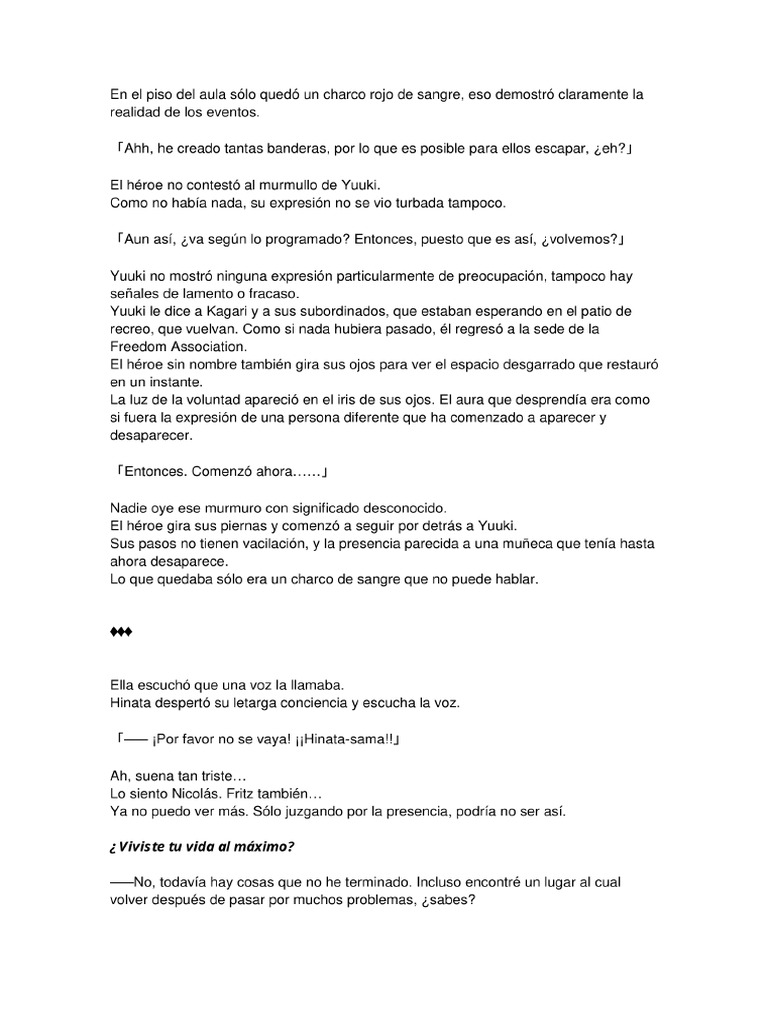 En el piso del aula sólo quedó un charco rojo de sangre, eso demostró claramente la realidad de los eventos.

「Ahh, he creado tantas banderas, por lo que es posible para ellos escapar, ¿eh?」

El héroe no contestó al murmullo de Yuuki.
Como no había nada, su expresión no se vio turbada tampoco.

「Aun así, ¿va según lo programado? Entonces, puesto que es así, ¿volvemos?」

Yuuki no mostró ninguna expresión particularmente de preocupación, tampoco hay señales de lamento o fracaso.
Yuuki le dice a Kagari y a sus subordinados, que estaban esperando en el patio de recreo, que vuelvan. Como si nada hubiera pasado, él regresó a la sede de la Freedom Association.
El héroe sin nombre también gira sus ojos para ver el espacio desgarrado que restauró en un instante.
La luz de la voluntad apareció en el iris de sus ojos. El aura que desprendía era como si fuera la expresión de una persona diferente que ha comenzado a aparecer y desaparecer.

「Entonces. Comenzó ahora……」

Nadie oye ese murmuro con significado desconocido.
El héroe gira sus piernas y comenzó a seguir por detrás a Yuuki.
Sus pasos no tienen vacilación, y la presencia parecida a una muñeca que tenía hasta ahora desaparece.
Lo que quedaba sólo era un charco de sangre que no puede hablar.

♦♦♦

Ella escuchó que una voz la llamaba.
Hinata despertó su letarga conciencia y escucha la voz.

「—— ¡Por favor no se vaya! ¡¡Hinata-sama!!」

Ah, suena tan triste…
Lo siento Nicolás. Fritz también…
Ya no puedo ver más. Sólo juzgando por la presencia, podría no ser así.

¿Viviste tu vida al máximo?

——No, todavía hay cosas que no he terminado. Incluso encontré un lugar al cual volver después de pasar por muchos problemas, ¿sabes?